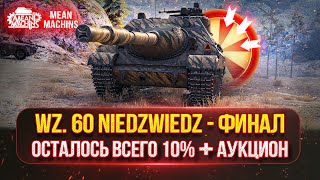 MEAN MACHINS

MEAN MACHINS

WZ. 60 NIEDZWIEDZ - ФИНАЛ
ОСТАЛОСЬ ВСЕГО 10% + АУКЦИОН